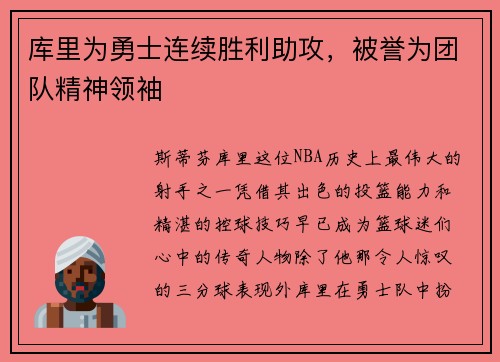 库里为勇士连续胜利助攻，被誉为团队精神领袖

斯蒂芬库里这位NBA历史上最伟大的射手之一凭借其出色的投篮能力和精湛的控球技巧早已成为篮球迷们心中的传奇人物除了他那令人惊叹的三分球表现外库里在勇士队中扮